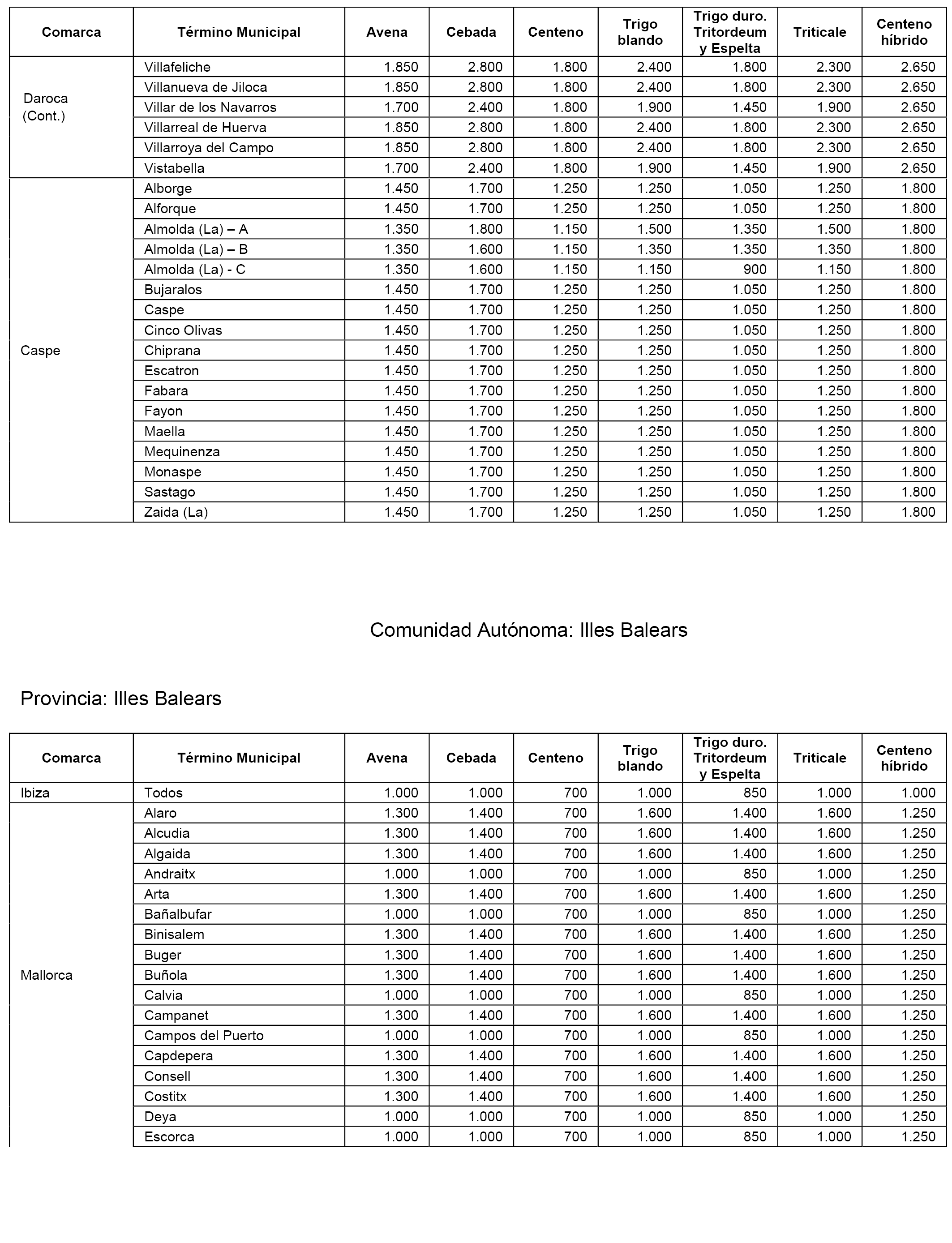 | Comarca | Término Municipal | Avena | Cebada | Centeno | Trigo blando | Trigo duro. Tritordeum y Espelta | Triticale | Centeno híbrido |
|---|---|---|---|---|---|---|---|---|
| Daroca (Cont.) | Villafeliche | 1.850 | 2.800 | 1.800 | 2.400 | 1.800 | 2.300 | 2.650 |
| | Villanueva de Jiloca | 1.850 | 2.800 | 1.800 | 2.400 | 1.800 | 2.300 | 2.650 |
| | Villar de los Navarros | 1.700 | 2.400 | 1.800 | 1.900 | 1.450 | 1.900 | 2.650 |
| | Villarreal de Huerva | 1.850 | 2.800 | 1.800 | 2.400 | 1.800 | 2.300 | 2.650 |
| | Villarroya del Campo | 1.850 | 2.800 | 1.800 | 2.400 | 1.800 | 2.300 | 2.650 |
| | Vistabella | 1.700 | 2.400 | 1.800 | 1.900 | 1.450 | 1.900 | 2.650 |
| Caspe | Alborge | 1.450 | 1.700 | 1.250 | 1.250 | 1.050 | 1.250 | 1.800 |
| | Alforque | 1.450 | 1.700 | 1.250 | 1.250 | 1.050 | 1.250 | 1.800 |
| | Almolda (La) – A | 1.350 | 1.800 | 1.150 | 1.500 | 1.350 | 1.500 | 1.800 |
| | Almolda (La) – B | 1.350 | 1.600 | 1.150 | 1.350 | 1.350 | 1.350 | 1.800 |
| | Almolda (La) - C | 1.350 | 1.600 | 1.150 | 1.150 | 900 | 1.150 | 1.800 |
| | Bujaralos | 1.450 | 1.700 | 1.250 | 1.250 | 1.050 | 1.250 | 1.800 |
| | Caspe | 1.450 | 1.700 | 1.250 | 1.250 | 1.050 | 1.250 | 1.800 |
| | Cinco Olivas | 1.450 | 1.700 | 1.250 | 1.250 | 1.050 | 1.250 | 1.800 |
| | Chiprana | 1.450 | 1.700 | 1.250 | 1.250 | 1.050 | 1.250 | 1.800 |
| | Escatron | 1.450 | 1.700 | 1.250 | 1.250 | 1.050 | 1.250 | 1.800 |
| | Fabara | 1.450 | 1.700 | 1.250 | 1.250 | 1.050 | 1.250 | 1.800 |
| | Fayon | 1.450 | 1.700 | 1.250 | 1.250 | 1.050 | 1.250 | 1.800 |
| | Maella | 1.450 | 1.700 | 1.250 | 1.250 | 1.050 | 1.250 | 1.800 |
| | Mequinenza | 1.450 | 1.700 | 1.250 | 1.250 | 1.050 | 1.250 | 1.800 |
| | Monaspe | 1.450 | 1.700 | 1.250 | 1.250 | 1.050 | 1.250 | 1.800 |
| | Sastago | 1.450 | 1.700 | 1.250 | 1.250 | 1.050 | 1.250 | 1.800 |
| | Zaida (La) | 1.450 | 1.700 | 1.250 | 1.250 | 1.050 | 1.250 | 1.800 |

Comunidad Autónoma: Illes Balears

Provincia: Illes Balears

| Comarca | Término Municipal | Avena | Cebada | Centeno | Trigo blando | Trigo duro. Tritordeum y Espelta | Triticale | Centeno híbrido |
|---|---|---|---|---|---|---|---|---|
| Ibiza | Todos | 1.000 | 1.000 | 700 | 1.000 | 850 | 1.000 | 1.000 |
| Mallorca | Alaro | 1.300 | 1.400 | 700 | 1.600 | 1.400 | 1.600 | 1.250 |
| | Alcudia | 1.300 | 1.400 | 700 | 1.600 | 1.400 | 1.600 | 1.250 |
| | Algaida | 1.300 | 1.400 | 700 | 1.600 | 1.400 | 1.600 | 1.250 |
| | Andraitx | 1.000 | 1.000 | 700 | 1.000 | 850 | 1.000 | 1.250 |
| | Arta | 1.300 | 1.400 | 700 | 1.600 | 1.400 | 1.600 | 1.250 |
| | Bañalbufar | 1.000 | 1.000 | 700 | 1.000 | 850 | 1.000 | 1.250 |
| | Binisalem | 1.300 | 1.400 | 700 | 1.600 | 1.400 | 1.600 | 1.250 |
| | Buger | 1.300 | 1.400 | 700 | 1.600 | 1.400 | 1.600 | 1.250 |
| | Buñola | 1.300 | 1.400 | 700 | 1.600 | 1.400 | 1.600 | 1.250 |
| | Calvia | 1.000 | 1.000 | 700 | 1.000 | 850 | 1.000 | 1.250 |
| | Campanet | 1.300 | 1.400 | 700 | 1.600 | 1.400 | 1.600 | 1.250 |
| | Campos del Puerto | 1.000 | 1.000 | 700 | 1.000 | 850 | 1.000 | 1.250 |
| | Capdepera | 1.300 | 1.400 | 700 | 1.600 | 1.400 | 1.600 | 1.250 |
| | Consell | 1.300 | 1.400 | 700 | 1.600 | 1.400 | 1.600 | 1.250 |
| | Costitx | 1.300 | 1.400 | 700 | 1.600 | 1.400 | 1.600 | 1.250 |
| | Deya | 1.000 | 1.000 | 700 | 1.000 | 850 | 1.000 | 1.250 |
| | Escorca | 1.000 | 1.000 | 700 | 1.000 | 850 | 1.000 | 1.250 |